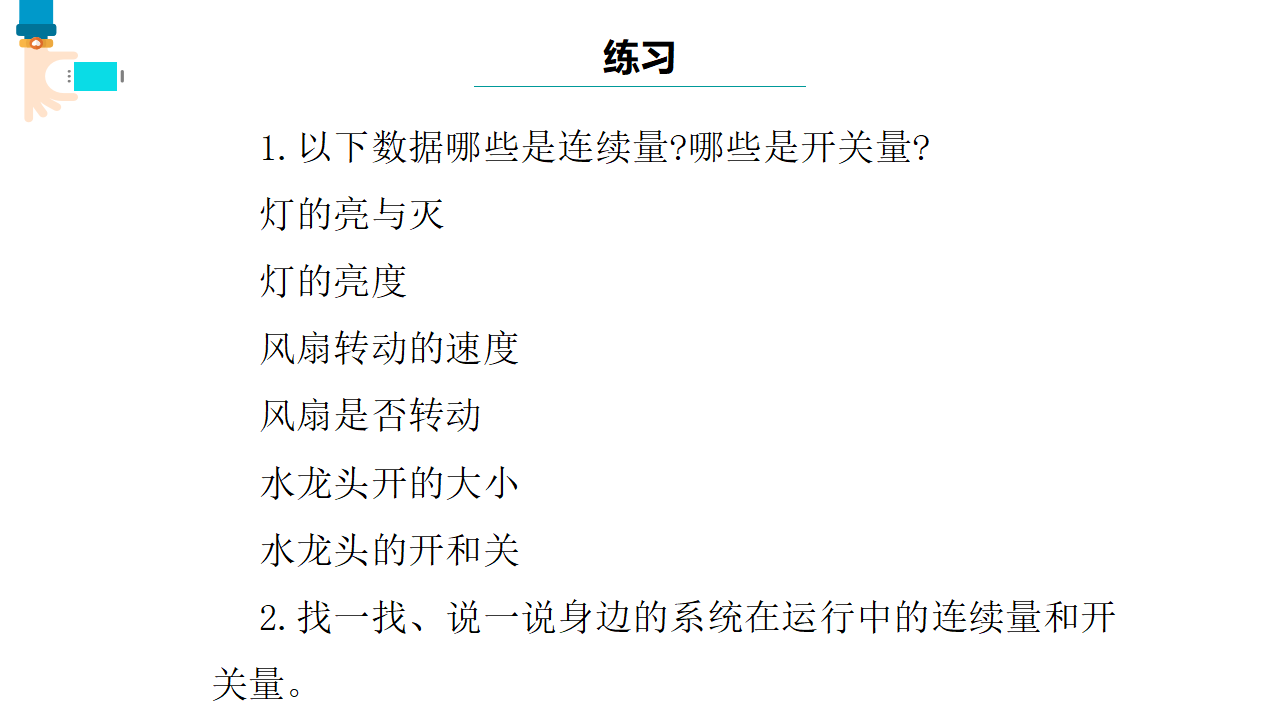 练习

1. 以下数据哪些是连续量?哪些是开关量?

灯的亮与灭

灯的亮度

风扇转动的速度

风扇是否转动

水龙头开的大小

水龙头的开和关

2. 找一找、说一说身边的系统在运行中的连续量和开关量。